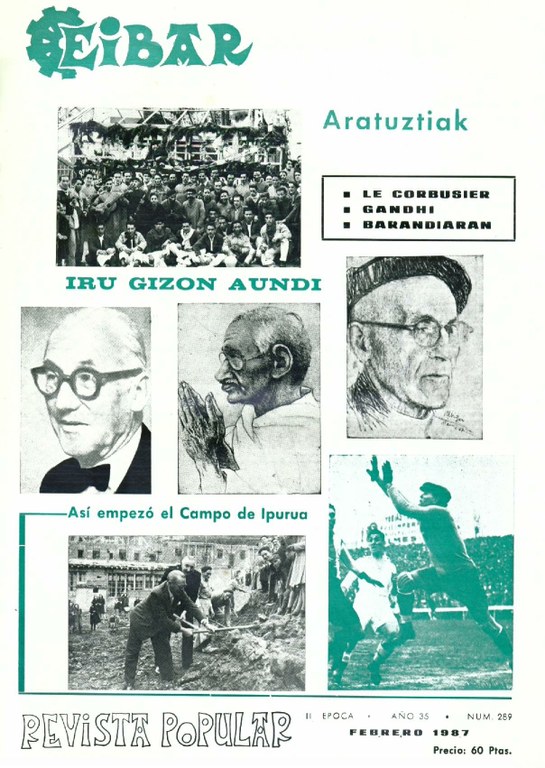 EIBAR

Aratuztiak

▪ LE CORBUSIER
▪ GANDHI
▪ BARANDIARAN

IRU GIZON AUNDI

Así empezó el Campo de Ipurua

REVISTA POPULAR

II EPOCA • AÑO 35 • NUM. 289
FEBRERO 1987
Precio: 60 Ptas.